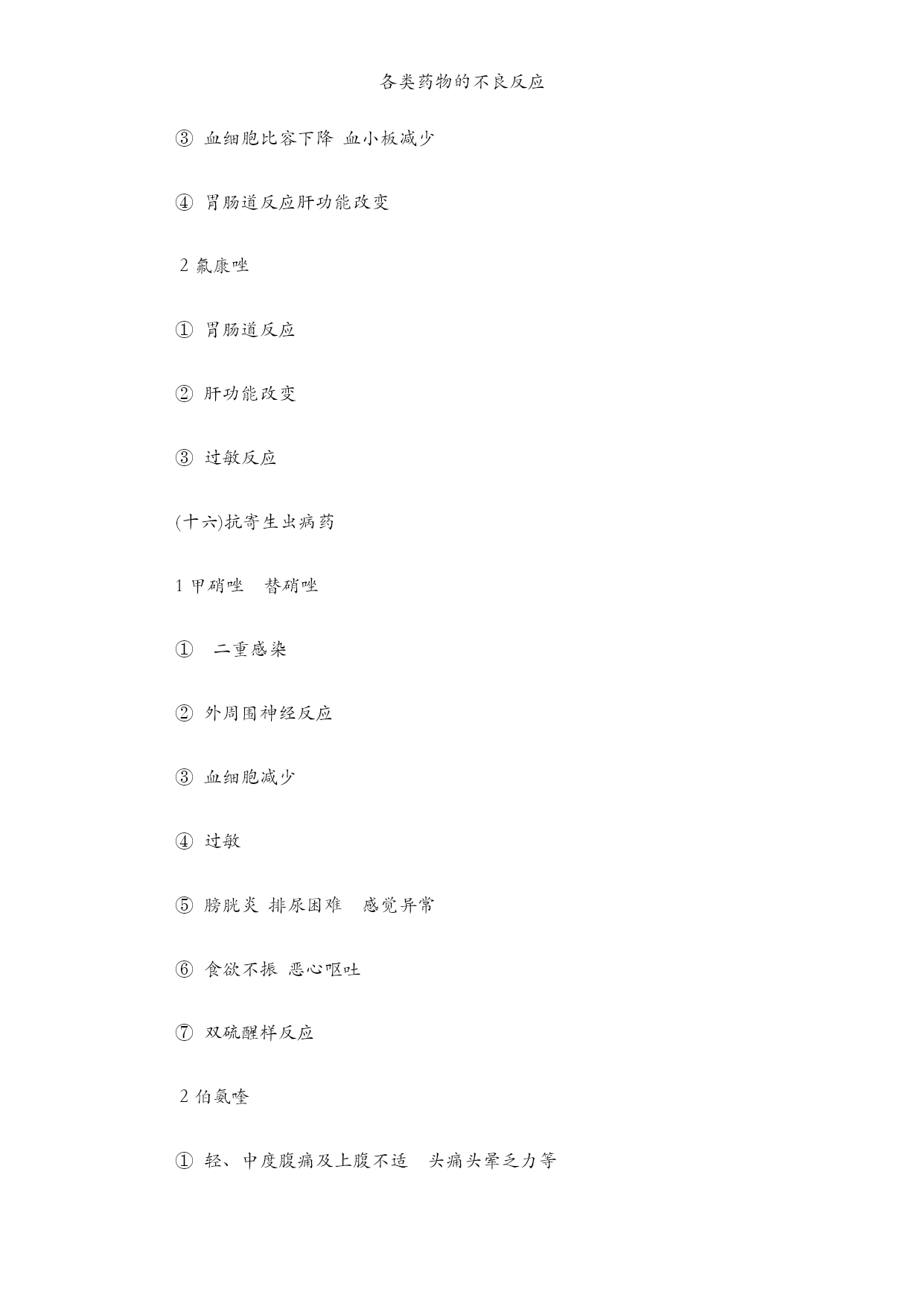 各类药物的不良反应

③ 血细胞比容下降 血小板减少

④ 胃肠道反应肝功能改变

2 氟康唑

① 胃肠道反应

② 肝功能改变

③ 过敏反应

(十六)抗寄生虫病药

1 甲硝唑　替硝唑

①　二重感染

② 外周围神经反应

③ 血细胞减少

④ 过敏

⑤ 膀胱炎 排尿困难　感觉异常

⑥ 食欲不振 恶心呕吐

⑦ 双硫醒样反应

2 伯氨喹

① 轻、中度腹痛及上腹不适　头痛头晕乏力等